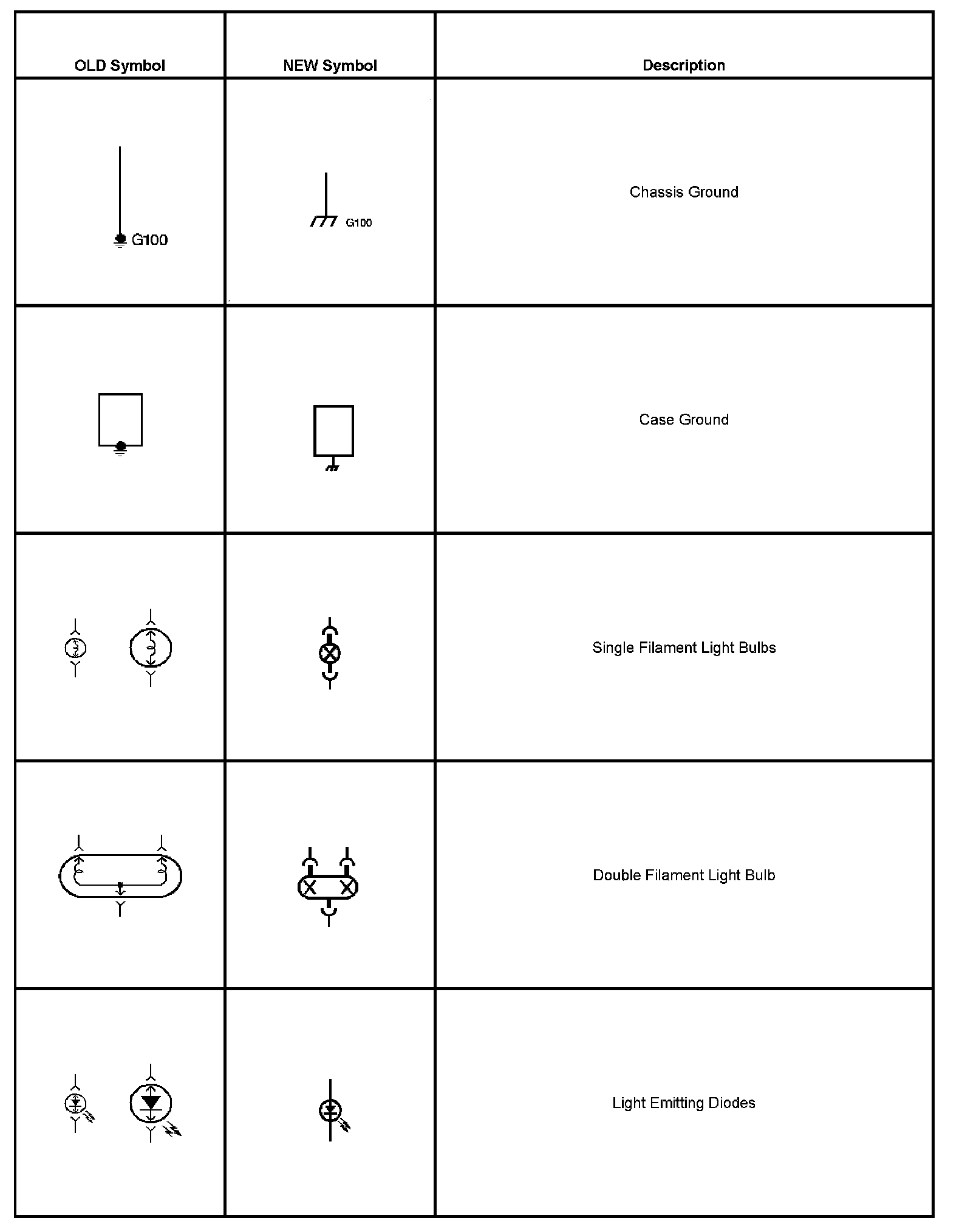 | OLD Symbol | NEW Symbol | Description |
|---|---|---|
| G100 | G100 | Chassis Ground |
| | | Case Ground |
| | | Single Filament Light Bulbs |
| | | Double Filament Light Bulb |
| | | Light Emitting Diodes |